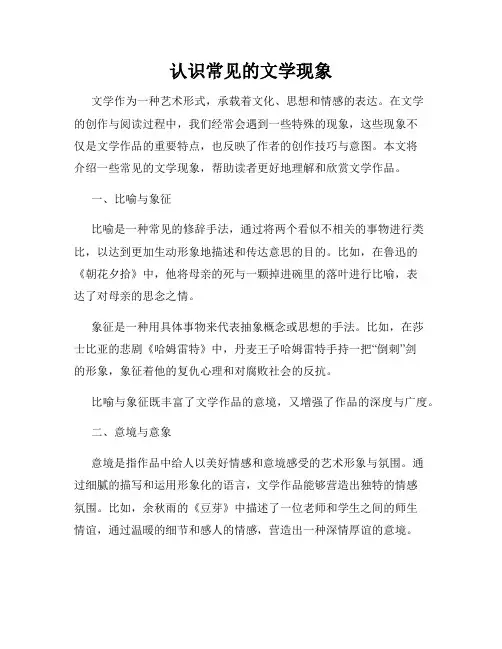 认识常见的文学现象

文学作为一种艺术形式，承载着文化、思想和情感的表达。在文学的创作与阅读过程中，我们经常会遇到一些特殊的现象，这些现象不仅是文学作品的重要特点，也反映了作者的创作技巧与意图。本文将介绍一些常见的文学现象，帮助读者更好地理解和欣赏文学作品。

一、比喻与象征

比喻是一种常见的修辞手法，通过将两个看似不相关的事物进行类比，以达到更加生动形象地描述和传达意思的目的。比如，在鲁迅的《朝花夕拾》中，他将母亲的死与一颗掉进碗里的落叶进行比喻，表达了对母亲的思念之情。

象征是一种用具体事物来代表抽象概念或思想的手法。比如，在莎士比亚的悲剧《哈姆雷特》中，丹麦王子哈姆雷特手持一把“倒刺”剑的形象，象征着他的复仇心理和对腐败社会的反抗。

比喻与象征既丰富了文学作品的意境，又增强了作品的深度与广度。

二、意境与意象

意境是指作品中给人以美好情感和意境感受的艺术形象与氛围。通过细腻的描写和运用形象化的语言，文学作品能够营造出独特的情感氛围。比如，余秋雨的《豆芽》中描述了一位老师和学生之间的师生情谊，通过温暖的细节和感人的情感，营造出一种深情厚谊的意境。